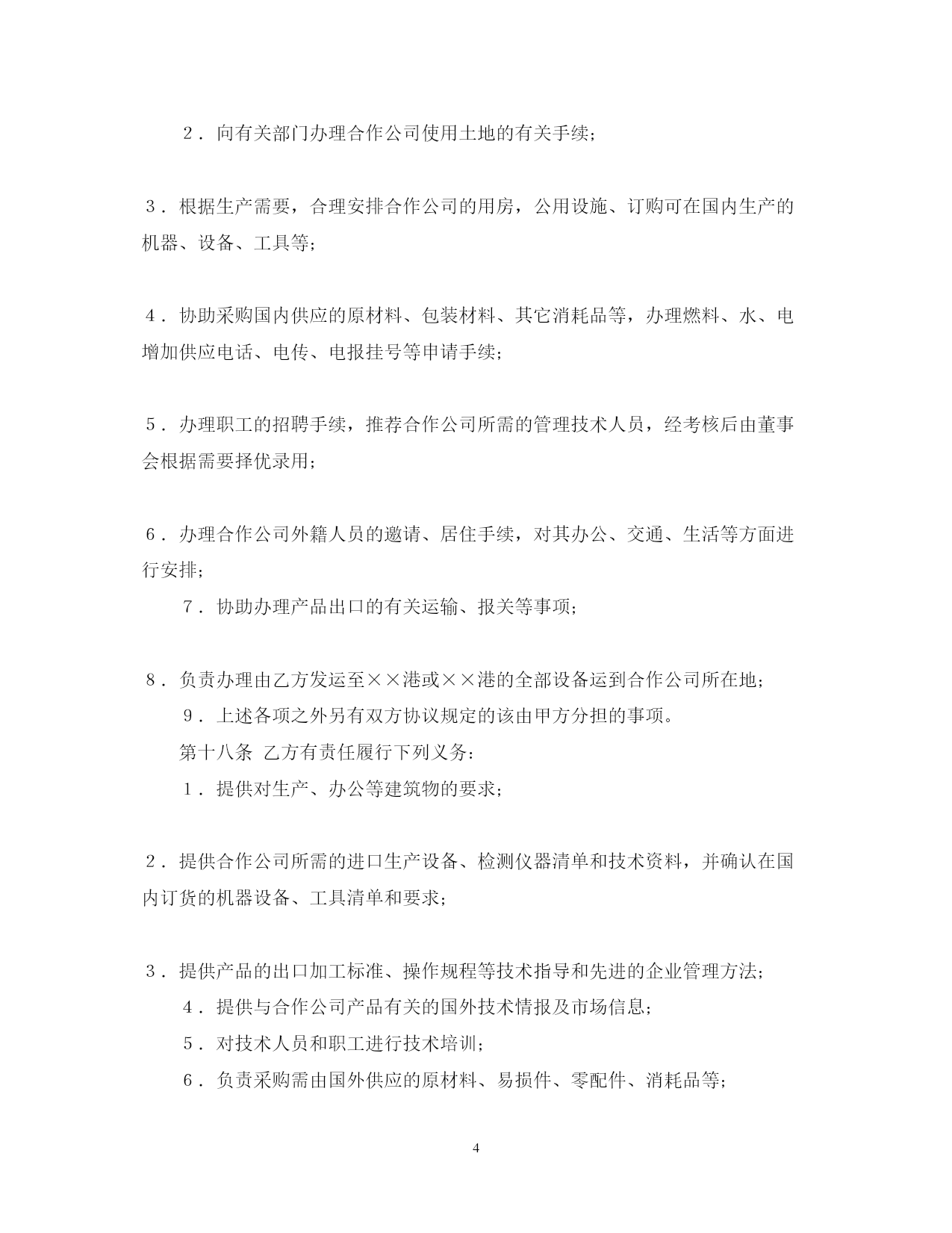 ２．向有关部门办理合作公司使用土地的有关手续；

３．根据生产需要，合理安排合作公司的用房，公用设施、订购可在国内生产的机器、设备、工具等；

４．协助采购国内供应的原材料、包装材料、其它消耗品等，办理燃料、水、电增加供应电话、电传、电报挂号等申请手续；

５．办理职工的招聘手续，推荐合作公司所需的管理技术人员，经考核后由董事会根据需要择优录用；

６．办理合作公司外籍人员的邀请、居住手续，对其办公、交通、生活等方面进行安排；

７．协助办理产品出口的有关运输、报关等事项；

８．负责办理由乙方发运至××港或××港的全部设备运到合作公司所在地；

９．上述各项之外另有双方协议规定的该由甲方分担的事项。

第十八条 乙方有责任履行下列义务：

１．提供对生产、办公等建筑物的要求；

２．提供合作公司所需的进口生产设备、检测仪器清单和技术资料，并确认在国内订货的机器设备、工具清单和要求；

３．提供产品的出口加工标准、操作规程等技术指导和先进的企业管理方法；

４．提供与合作公司产品有关的国外技术情报及市场信息；

５．对技术人员和职工进行技术培训；

６．负责采购需由国外供应的原材料、易损件、零配件、消耗品等；

4